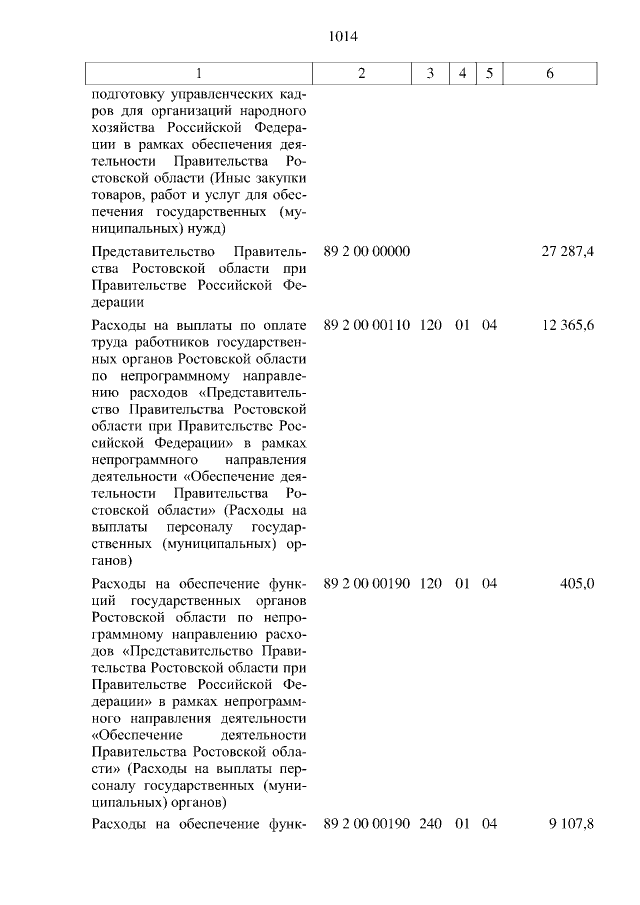 1014

| 1 | 2 | 3 | 4 | 5 | 6 |
|---|---|---|---|---|---|
| подготовку управленческих кадров для организаций народного хозяйства Российской Федерации в рамках обеспечения деятельности Правительства Ростовской области (Иные закупки товаров, работ и услуг для обеспечения государственных (муниципальных) нужд) | | | | | |
| Представительство Правительства Ростовской области при Правительстве Российской Федерации | 89 2 00 00000 | | | | 27 287,4 |
| Расходы на выплаты по оплате труда работников государственных органов Ростовской области по непрограммному направлению расходов «Представительство Правительства Ростовской области при Правительстве Российской Федерации» в рамках непрограммного направления деятельности «Обеспечение деятельности Правительства Ростовской области» (Расходы на выплаты персоналу государственных (муниципальных) органов) | 89 2 00 00110 | 120 | 01 | 04 | 12 365,6 |
| Расходы на обеспечение функций государственных органов Ростовской области по непрограммному направлению расходов «Представительство Правительства Ростовской области при Правительстве Российской Федерации» в рамках непрограммного направления деятельности «Обеспечение деятельности Правительства Ростовской области» (Расходы на выплаты персоналу государственных (муниципальных) органов) | 89 2 00 00190 | 120 | 01 | 04 | 405,0 |
| Расходы на обеспечение функ- | 89 2 00 00190 | 240 | 01 | 04 | 9 107,8 |